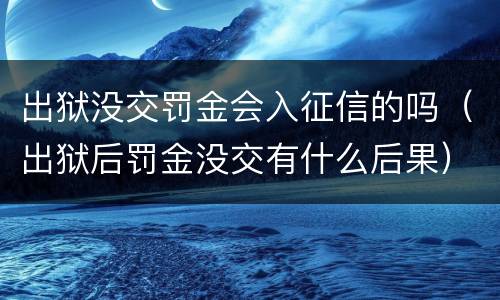 出狱没交罚金会入征信的吗（出狱后罚金没交有什么后果）